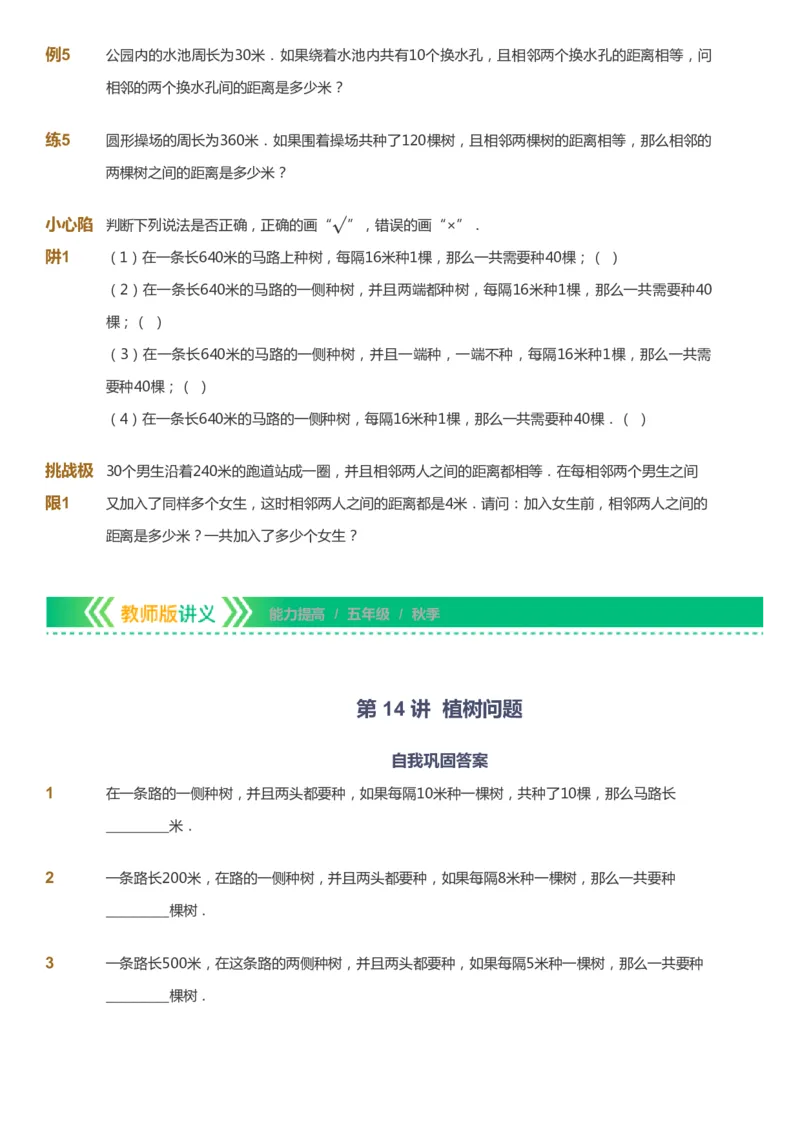 例5　公园内的水池周长为30米．如果绕着水池内共有10个换水孔，且相邻两个换水孔的距离相等，问相邻的两个换水孔间的距离是多少米？

练5　圆形操场的周长为360米．如果围着操场共种了120棵树，且相邻两棵树的距离相等，那么相邻的两棵树之间的距离是多少米？

小心陷阱1　判断下列说法是否正确，正确的画“√”，错误的画“×”．

（1）在一条长640米的马路上种树，每隔16米种1棵，那么一共需要种40棵；（ ）

（2）在一条长640米的马路的一侧种树，并且两端都种树，每隔16米种1棵，那么一共需要种40棵；（ ）

（3）在一条长640米的马路的一侧种树，并且一端种，一端不种，每隔16米种1棵，那么一共需要种40棵；（ ）

（4）在一条长640米的马路的一侧种树，每隔16米种1棵，那么一共需要种40棵．（ ）

挑战极限1　30个男生沿着240米的跑道站成一圈，并且相邻两人之间的距离都相等．在每相邻两个男生之间又加入了同样多个女生，这时相邻两人之间的距离都是4米．请问：加入女生前，相邻两人之间的距离是多少米？一共加入了多少个女生？

教师版讲义　能力提高 / 五年级 / 秋季

第 14 讲　植树问题

自我巩固答案

1　在一条路的一侧种树，并且两头都要种，如果每隔10米种一棵树，共种了10棵，那么马路长________米．

2　一条路长200米，在路的一侧种树，并且两头都要种，如果每隔8米种一棵树，那么一共要种________棵树．

3　一条路长500米，在这条路的两侧种树，并且两头都要种，如果每隔5米种一棵树，那么一共要种________棵树．